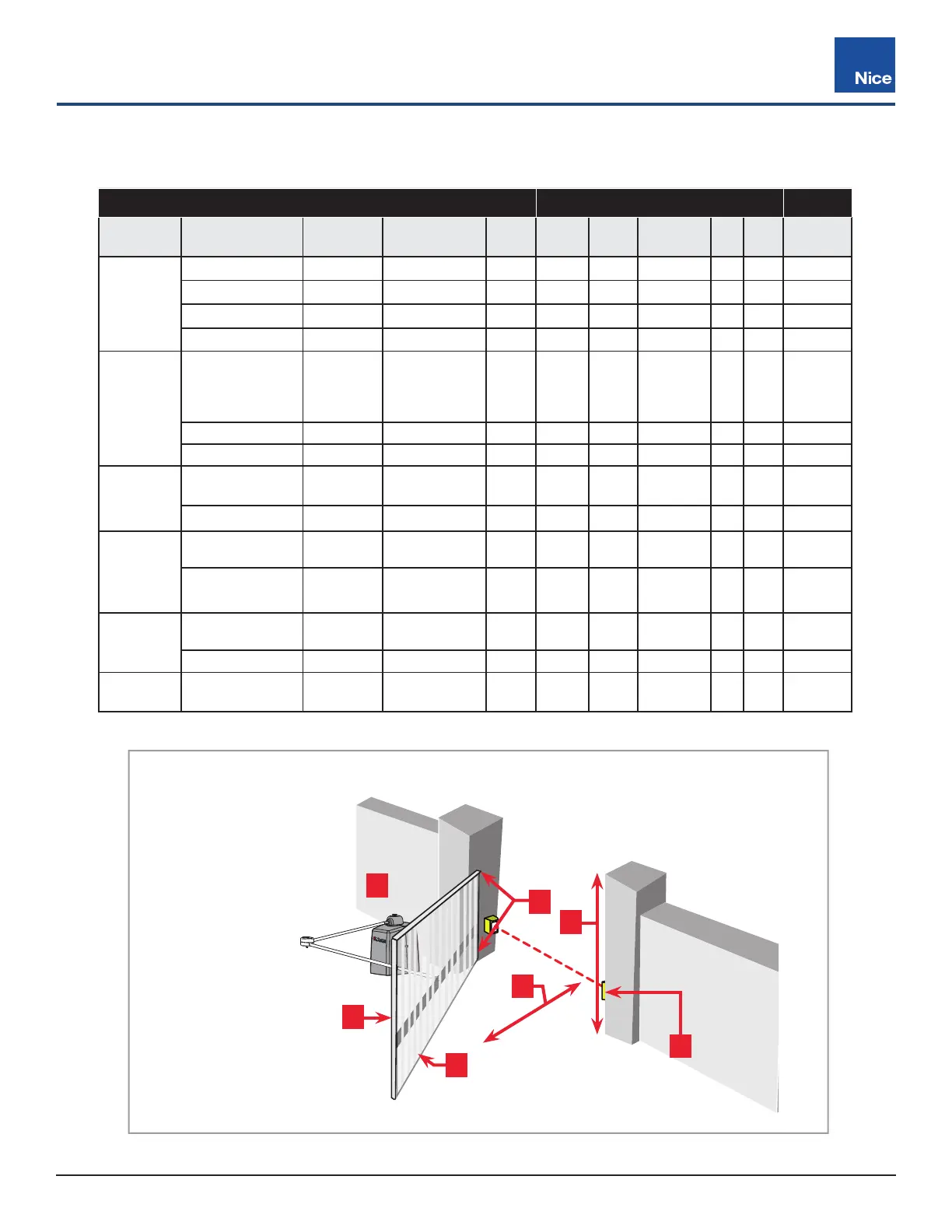 Nice